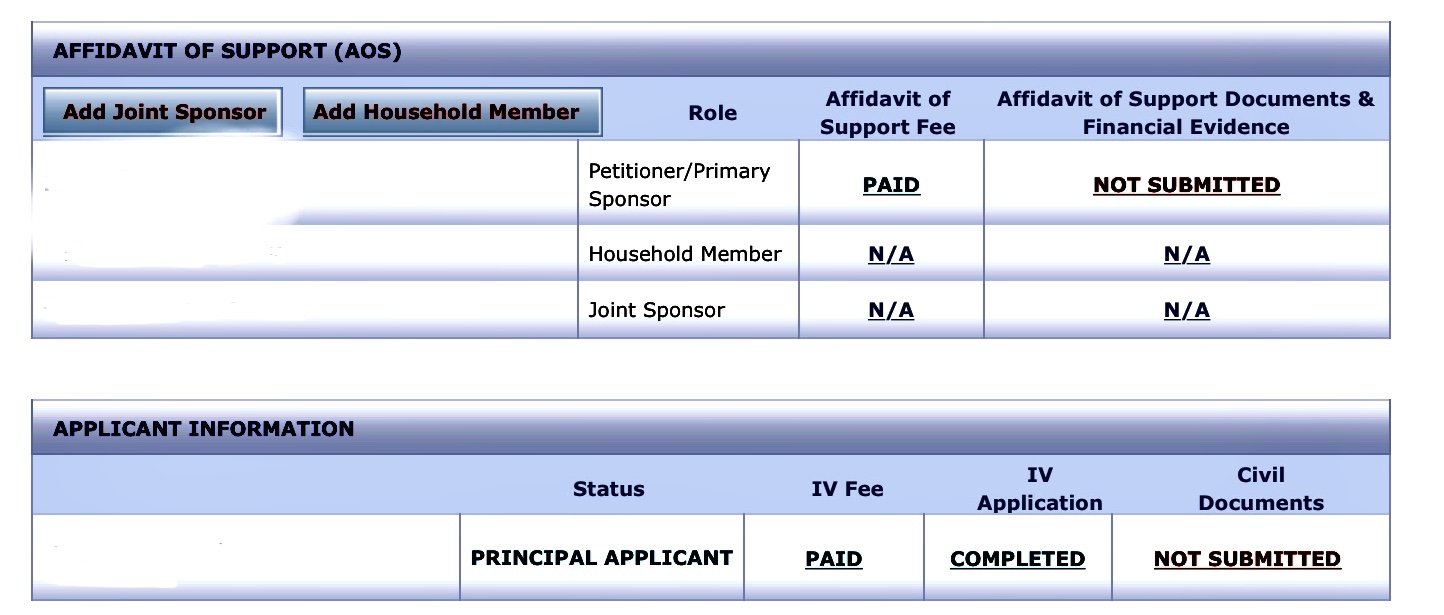 AFFIDAVIT OF SUPPORT (AOS)

| Add Joint Sponsor Add Household Member | Role | Affidavit of Support Fee | Affidavit of Support Documents & Financial Evidence |
|---|---|---|---|
| | Petitioner/Primary Sponsor | PAID | NOT SUBMITTED |
| | Household Member | N/A | N/A |
| | Joint Sponsor | N/A | N/A |

APPLICANT INFORMATION

| | Status | IV Fee | IV Application | Civil Documents |
|---|---|---|---|---|
| | PRINCIPAL APPLICANT | PAID | COMPLETED | NOT SUBMITTED |